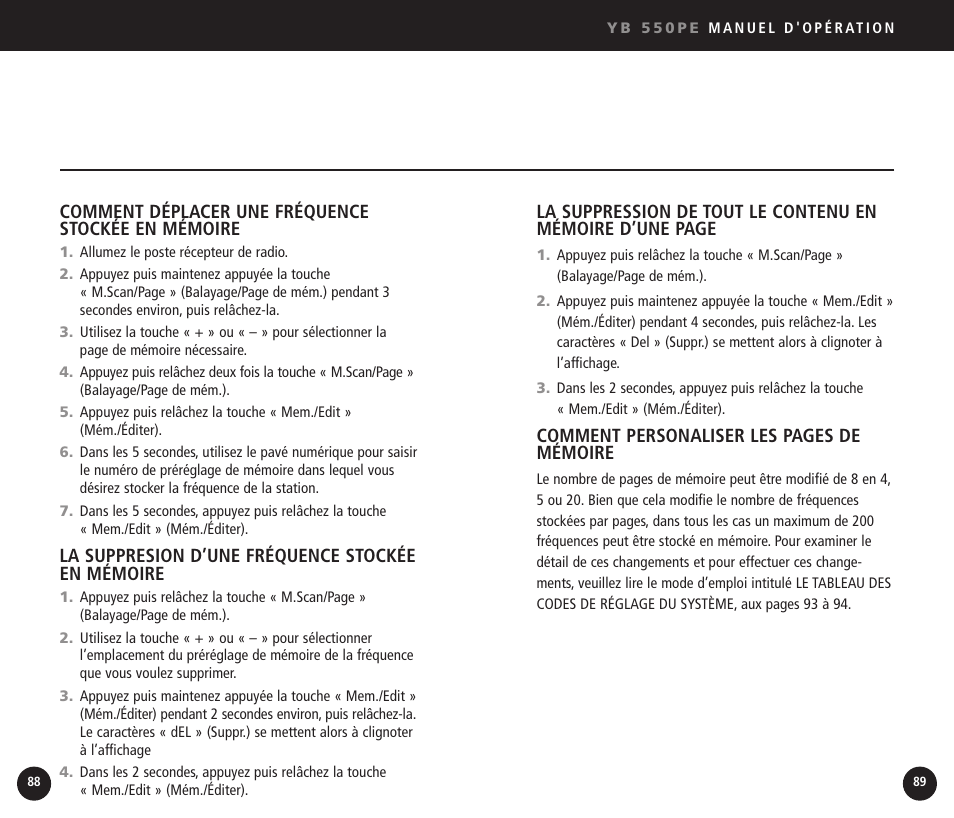 YB 550PE MANUEL D'OPÉRATION

COMMENT DÉPLACER UNE FRÉQUENCE STOCKÉE EN MÉMOIRE

1. Allumez le poste récepteur de radio.
2. Appuyez puis maintenez appuyée la touche « M.Scan/Page » (Balayage/Page de mém.) pendant 3 secondes environ, puis relâchez-la.
3. Utilisez la touche « + » ou « – » pour sélectionner la page de mémoire nécessaire.
4. Appuyez puis relâchez deux fois la touche « M.Scan/Page » (Balayage/Page de mém.).
5. Appuyez puis relâchez la touche « Mem./Edit » (Mém./Éditer).
6. Dans les 5 secondes, utilisez le pavé numérique pour saisir le numéro de préréglage de mémoire dans lequel vous désirez stocker la fréquence de la station.
7. Dans les 5 secondes, appuyez puis relâchez la touche « Mem./Edit » (Mém./Éditer).

LA SUPPRESION D'UNE FRÉQUENCE STOCKÉE EN MÉMOIRE

1. Appuyez puis relâchez la touche « M.Scan/Page » (Balayage/Page de mém.).
2. Utilisez la touche « + » ou « – » pour sélectionner l'emplacement du préréglage de mémoire de la fréquence que vous voulez supprimer.
3. Appuyez puis maintenez appuyée la touche « Mem./Edit » (Mém./Éditer) pendant 2 secondes environ, puis relâchez-la. Le caractères « dEL » (Suppr.) se mettent alors à clignoter à l'affichage
4. Dans les 2 secondes, appuyez puis relâchez la touche « Mem./Edit » (Mém./Éditer).

88

LA SUPPRESSION DE TOUT LE CONTENU EN MÉMOIRE D'UNE PAGE

1. Appuyez puis relâchez la touche « M.Scan/Page » (Balayage/Page de mém.).
2. Appuyez puis maintenez appuyée la touche « Mem./Edit » (Mém./Éditer) pendant 4 secondes, puis relâchez-la. Les caractères « Del » (Suppr.) se mettent alors à clignoter à l'affichage.
3. Dans les 2 secondes, appuyez puis relâchez la touche « Mem./Edit » (Mém./Éditer).

COMMENT PERSONALISER LES PAGES DE MÉMOIRE

Le nombre de pages de mémoire peut être modifié de 8 en 4, 5 ou 20. Bien que cela modifie le nombre de fréquences stockées par pages, dans tous les cas un maximum de 200 fréquences peut être stocké en mémoire. Pour examiner le détail de ces changements et pour effectuer ces changements, veuillez lire le mode d'emploi intitulé LE TABLEAU DES CODES DE RÉGLAGE DU SYSTÈME, aux pages 93 à 94.

89